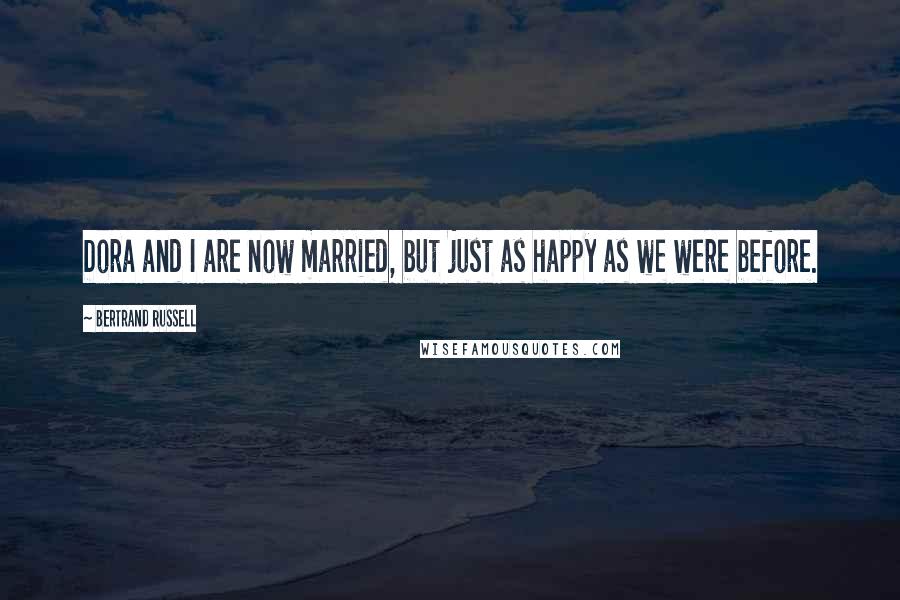 DORA AND I ARE NOW MARRIED, BUT JUST AS HAPPY AS WE WERE BEFORE.

~ BERTRAND RUSSELL

WISEFAMOUSQUOTES.COM